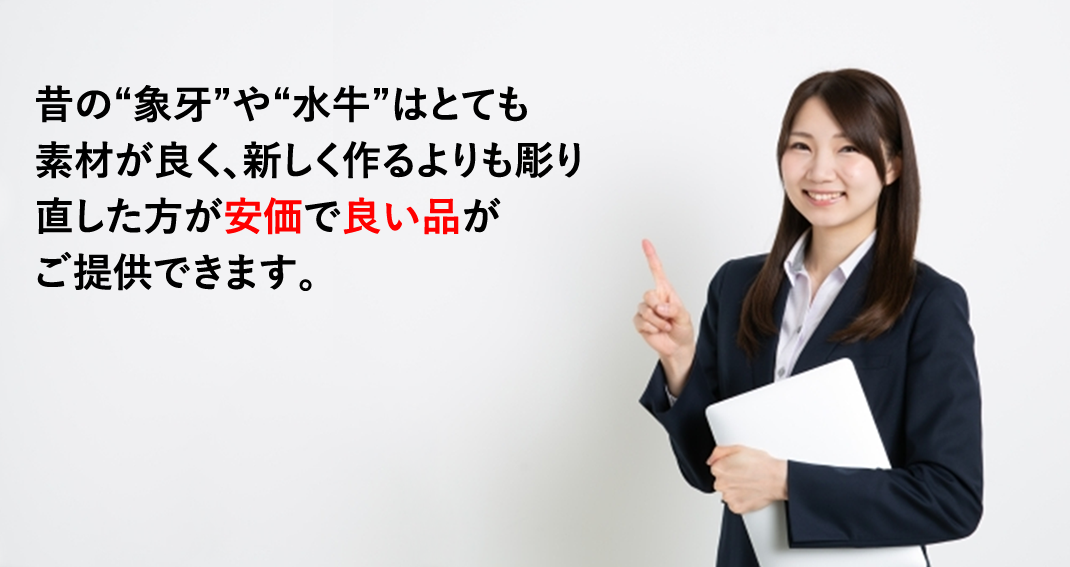 昔の“象牙”や“水牛”はとても素材が良く、新しく作るよりも彫り直した方が安価で良い品がご提供できます。